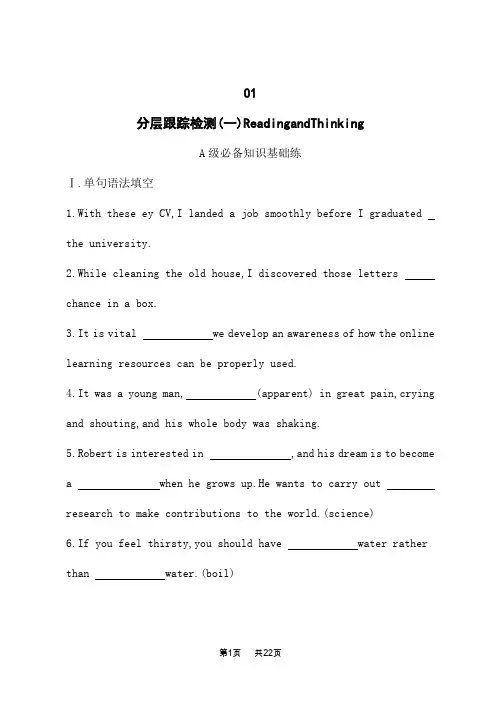 01

分层跟踪检测(一)ReadingandThinking

A级必备知识基础练

Ⅰ.单句语法填空

1.With these ey CV,I landed a job smoothly before I graduated _ the university.

2.While cleaning the old house,I discovered those letters _____ chance in a box.

3.It is vital ____________we develop an awareness of how the online learning resources can be properly used.

4.It was a young man,____________(apparent) in great pain,crying and shouting,and his whole body was shaking.

5.Robert is interested in ______________,and his dream is to become a ______________when he grows up.He wants to carry out ________ research to make contributions to the world.(science)

6.If you feel thirsty,you should have ____________water rather than ____________water.(boil)

第1页 共22页